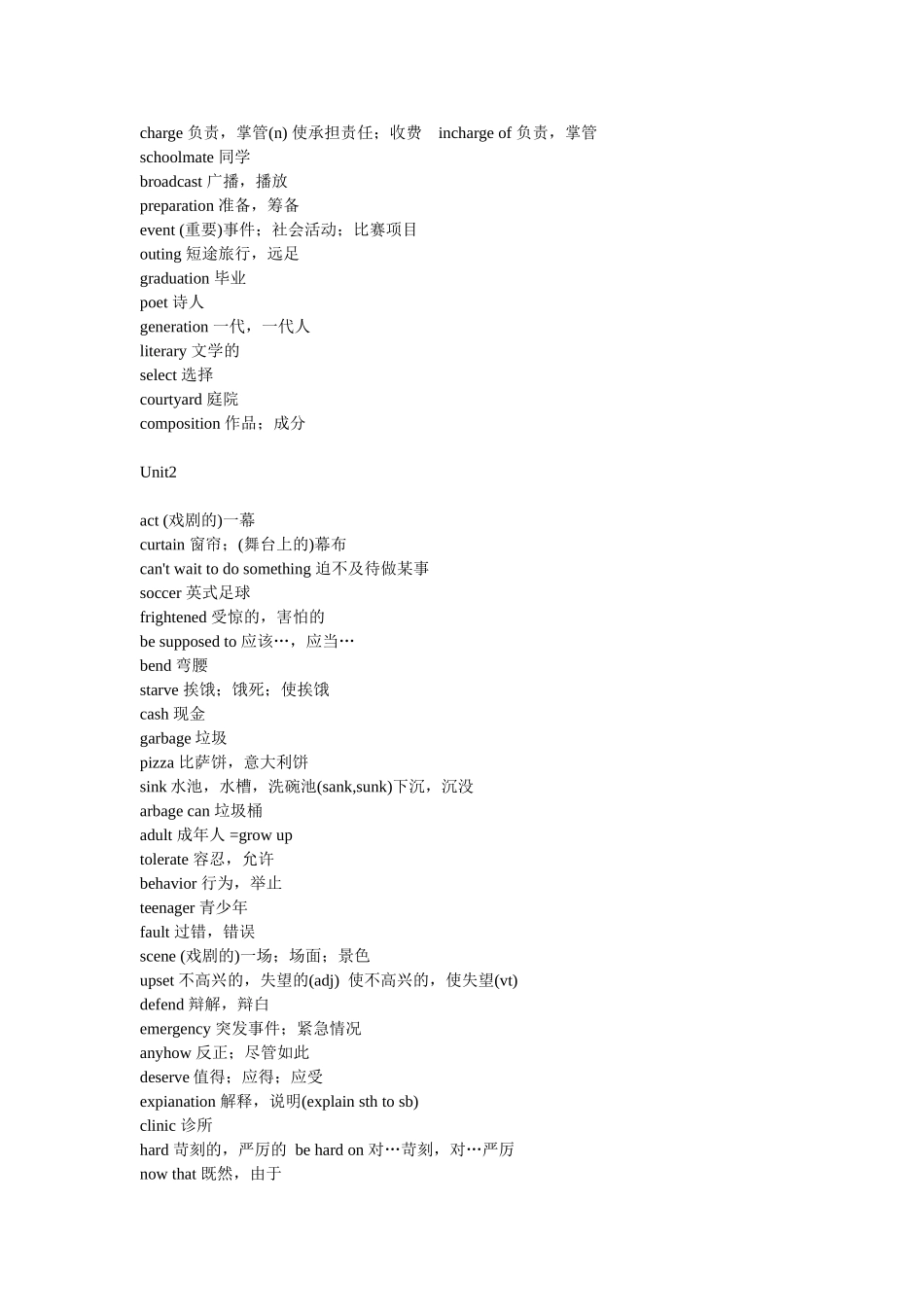 charge 负责，掌管(n) 使承担责任；收费　incharge of 负责，掌管
schoolmate 同学
broadcast 广播，播放
preparation 准备，筹备
event (重要)事件；社会活动；比赛项目
outing 短途旅行，远足
graduation 毕业
poet 诗人
generation 一代，一代人
literary 文学的
select 选择
courtyard 庭院
composition 作品；成分

Unit2

act (戏剧的)一幕
curtain 窗帘；(舞台上的)幕布
can't wait to do something 迫不及待做某事
soccer 英式足球
frightened 受惊的，害怕的
be supposed to 应该…，应当…
bend 弯腰
starve 挨饿；饿死；使挨饿
cash 现金
garbage 垃圾
pizza 比萨饼，意大利饼
sink 水池，水槽，洗碗池(sank,sunk)下沉，沉没
arbage can 垃圾桶
adult 成年人 =grow up
tolerate 容忍，允许
behavior 行为，举止
teenager 青少年
fault 过错，错误
scene (戏剧的)一场；场面；景色
upset 不高兴的，失望的(adj) 使不高兴的，使失望(vt)
defend 辩解，辩白
emergency 突发事件；紧急情况
anyhow 反正；尽管如此
deserve 值得；应得；应受
expianation 解释，说明(explain sth to sb)
clinic 诊所
hard 苛刻的，严厉的 be hard on 对…苛刻，对…严厉
now that 既然，由于